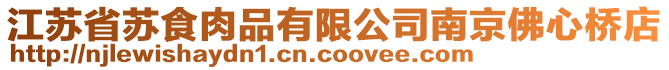 江苏省苏食肉品有限公司南京佛心桥店
http://njlewishaydn1.cn.coovee.com